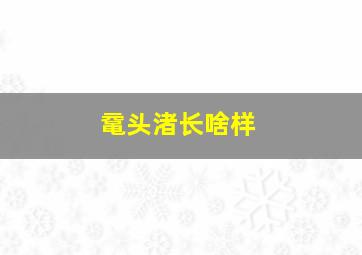 鼋头渚长啥样